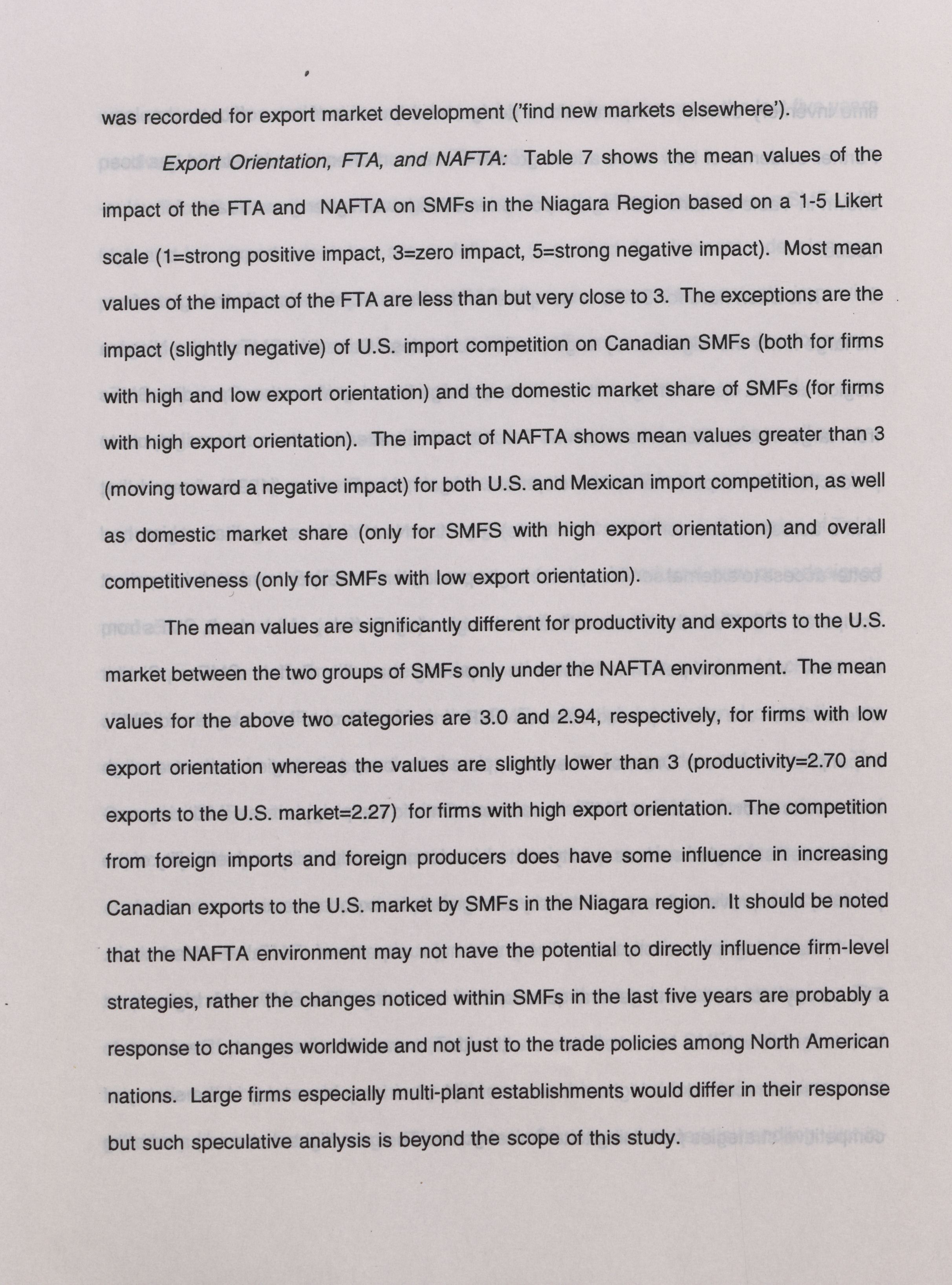 was recorded for export market development ('find new markets elsewhere').

Export Orientation, FTA, and NAFTA: Table 7 shows the mean values of the impact of the FTA and NAFTA on SMFs in the Niagara Region based on a 1-5 Likert scale (1=strong positive impact, 3=zero impact, 5=strong negative impact). Most mean values of the impact of the FTA are less than but very close to 3. The exceptions are the impact (slightly negative) of U.S. import competition on Canadian SMFs (both for firms with high and low export orientation) and the domestic market share of SMFs (for firms with high export orientation). The impact of NAFTA shows mean values greater than 3 (moving toward a negative impact) for both U.S. and Mexican import competition, as well as domestic market share (only for SMFS with high export orientation) and overall competitiveness (only for SMFs with low export orientation).

The mean values are significantly different for productivity and exports to the U.S. market between the two groups of SMFs only under the NAFTA environment. The mean values for the above two categories are 3.0 and 2.94, respectively, for firms with low export orientation whereas the values are slightly lower than 3 (productivity=2.70 and exports to the U.S. market=2.27) for firms with high export orientation. The competition from foreign imports and foreign producers does have some influence in increasing Canadian exports to the U.S. market by SMFs in the Niagara region. It should be noted that the NAFTA environment may not have the potential to directly influence firm-level strategies, rather the changes noticed within SMFs in the last five years are probably a response to changes worldwide and not just to the trade policies among North American nations. Large firms especially multi-plant establishments would differ in their response but such speculative analysis is beyond the scope of this study.